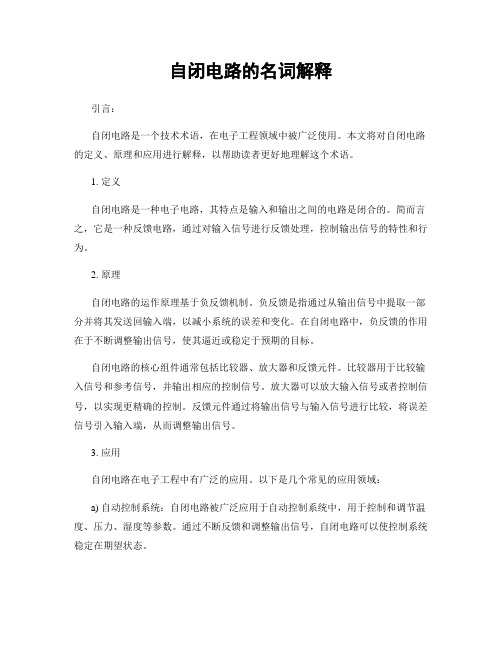 自闭电路的名词解释

引言：

自闭电路是一个技术术语，在电子工程领域中被广泛使用。本文将对自闭电路的定义、原理和应用进行解释，以帮助读者更好地理解这个术语。

1. 定义

自闭电路是一种电子电路，其特点是输入和输出之间的电路是闭合的。简而言之，它是一种反馈电路，通过对输入信号进行反馈处理，控制输出信号的特性和行为。

2. 原理

自闭电路的运作原理基于负反馈机制。负反馈是指通过从输出信号中提取一部分并将其发送回输入端，以减小系统的误差和变化。在自闭电路中，负反馈的作用在于不断调整输出信号，使其逼近或稳定于预期的目标。

自闭电路的核心组件通常包括比较器、放大器和反馈元件。比较器用于比较输入信号和参考信号，并输出相应的控制信号。放大器可以放大输入信号或者控制信号，以实现更精确的控制。反馈元件通过将输出信号与输入信号进行比较，将误差信号引入输入端，从而调整输出信号。

3. 应用

自闭电路在电子工程中有广泛的应用。以下是几个常见的应用领域：

a) 自动控制系统：自闭电路被广泛应用于自动控制系统中，用于控制和调节温度、压力、湿度等参数。通过不断反馈和调整输出信号，自闭电路可以使控制系统稳定在期望状态。